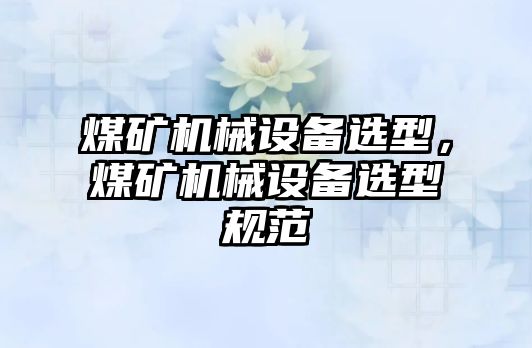 煤矿机械设备选型，煤矿机械设备选型规范